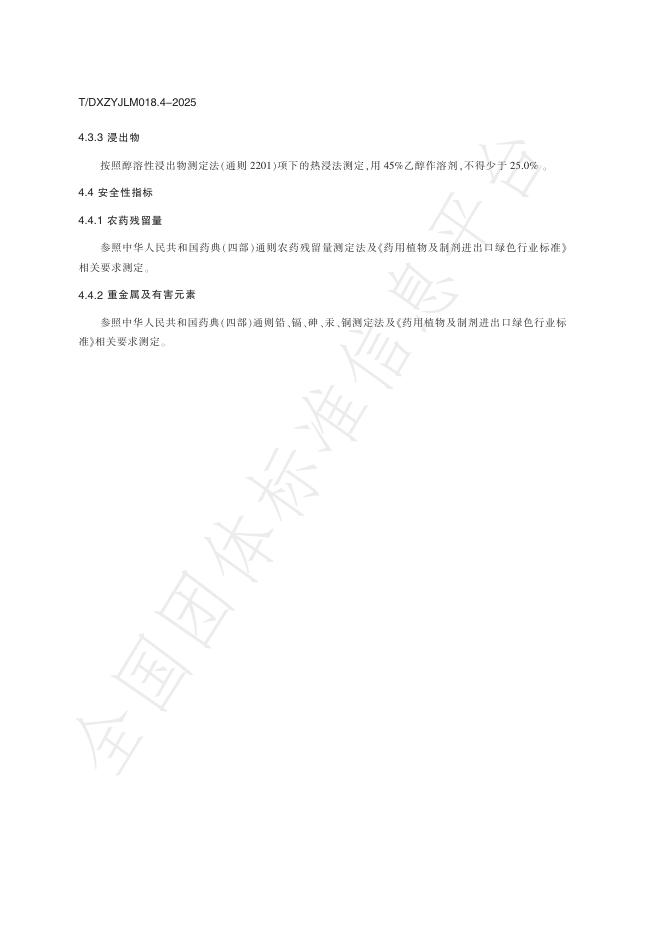 T/DXZYJLM018.4–2025

4.3.3 浸出物

按照醇溶性浸出物测定法(通则 2201)项下的热浸法测定,用 45%乙醇作溶剂,不得少于 25.0%。

4.4 安全性指标

4.4.1 农药残留量

参照中华人民共和国药典(四部)通则农药残留量测定法及《药用植物及制剂进出口绿色行业标准》相关要求测定。

4.4.2 重金属及有害元素

参照中华人民共和国药典(四部)通则铅、镉、砷、汞、铜测定法及《药用植物及制剂进出口绿色行业标准》相关要求测定。

全国团体标准信息平台